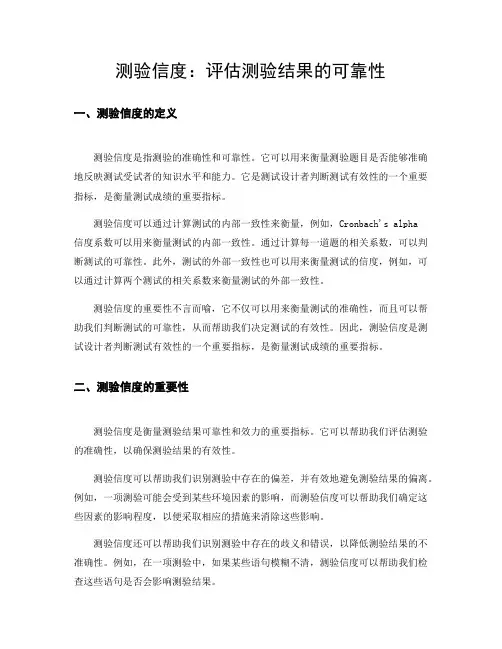 测验信度：评估测验结果的可靠性

一、测验信度的定义

测验信度是指测验的准确性和可靠性。它可以用来衡量测验题目是否能够准确地反映测试受试者的知识水平和能力。它是测试设计者判断测试有效性的一个重要指标，是衡量测试成绩的重要指标。

测验信度可以通过计算测试的内部一致性来衡量，例如，Cronbach's alpha 信度系数可以用来衡量测试的内部一致性。通过计算每一道题的相关系数，可以判断测试的可靠性。此外，测试的外部一致性也可以用来衡量测试的信度，例如，可以通过计算两个测试的相关系数来衡量测试的外部一致性。

测验信度的重要性不言而喻，它不仅可以用来衡量测试的准确性，而且可以帮助我们判断测试的可靠性，从而帮助我们决定测试的有效性。因此，测验信度是测试设计者判断测试有效性的一个重要指标，是衡量测试成绩的重要指标。

二、测验信度的重要性

测验信度是衡量测验结果可靠性和效力的重要指标。它可以帮助我们评估测验的准确性，以确保测验结果的有效性。

测验信度可以帮助我们识别测验中存在的偏差，并有效地避免测验结果的偏离。例如，一项测验可能会受到某些环境因素的影响，而测验信度可以帮助我们确定这些因素的影响程度，以便采取相应的措施来消除这些影响。

测验信度还可以帮助我们识别测验中存在的歧义和错误，以降低测验结果的不准确性。例如，在一项测验中，如果某些语句模糊不清，测验信度可以帮助我们检查这些语句是否会影响测验结果。